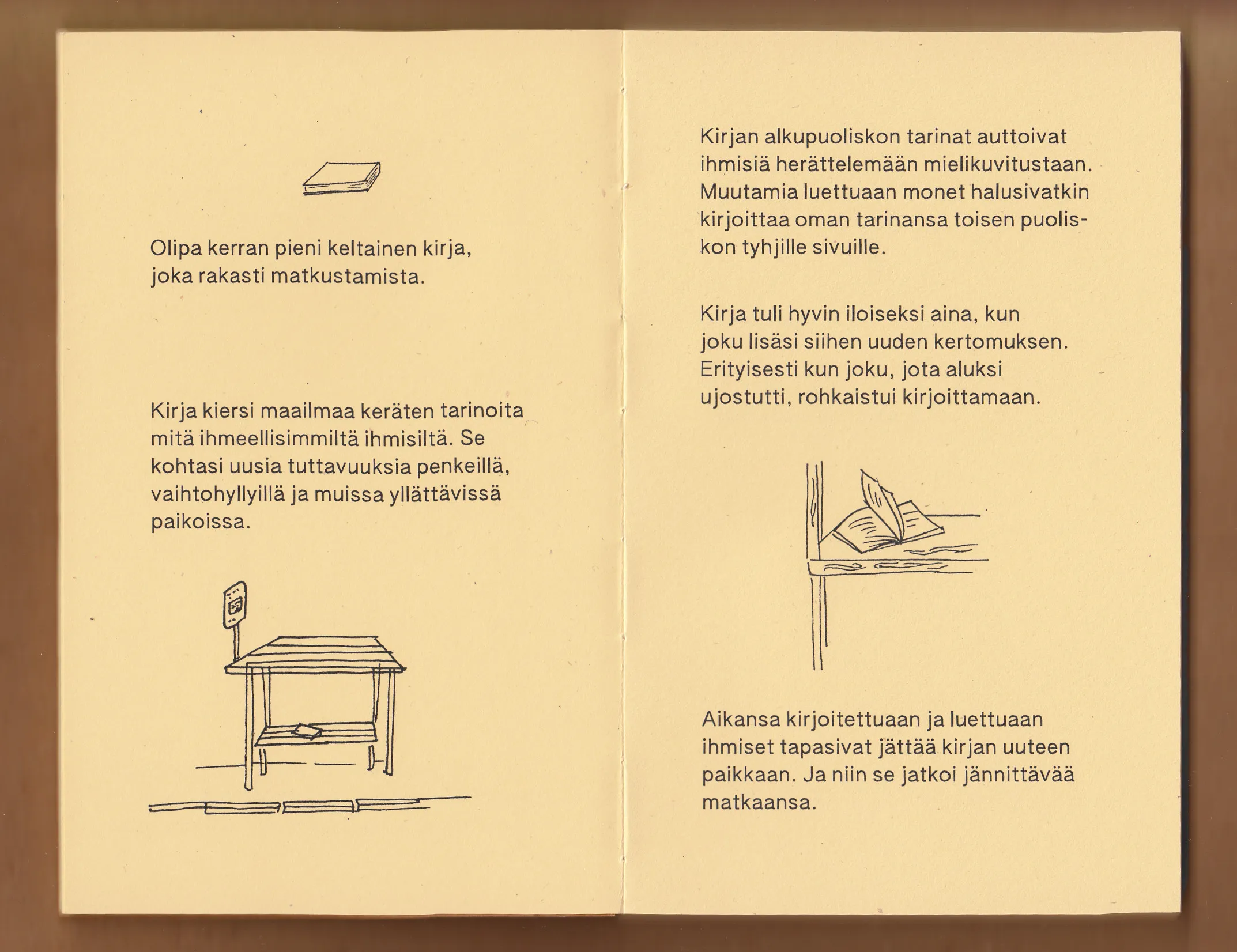 Olipa kerran pieni keltainen kirja, joka rakasti matkustamista.

Kirja kiersi maailmaa keräten tarinoita mitä ihmeellisimmiltä ihmisiltä. Se kohtasi uusia tuttavuuksia penkeillä, vaihtohyllyillä ja muissa yllättävissä paikoissa.

Kirjan alkupuoliskon tarinat auttoivat ihmisiä herättelemään mielikuvitustaan. Muutamia luettuaan monet halusivatkin kirjoittaa oman tarinansa toisen puoliskon tyhjille sivuille.

Kirja tuli hyvin iloiseksi aina, kun joku lisäsi siihen uuden kertomuksen. Erityisesti kun joku, jota aluksi ujostutti, rohkaistui kirjoittamaan.

Aikansa kirjoitettuaan ja luettuaan ihmiset tapasivat jättää kirjan uuteen paikkaan. Ja niin se jatkoi jännittävää matkaansa.